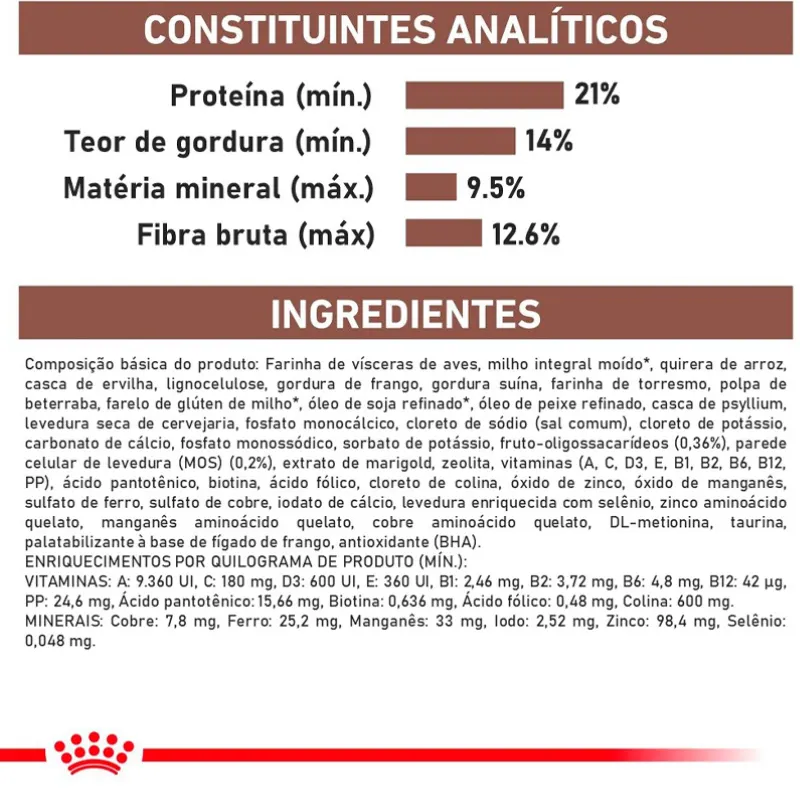 CONSTITUINTES ANALÍTICOS

Proteína (mín.) 21%
Teor de gordura (mín.) 14%
Matéria mineral (máx.) 9.5%
Fibra bruta (máx) 12.6%

INGREDIENTES

Composição básica do produto: Farinha de vísceras de aves, milho integral moído*, quirera de arroz, casca de ervilha, lignocelulose, gordura de frango, gordura suína, farinha de torresmo, polpa de beterraba, farelo de glúten de milho*, óleo de soja refinado*, óleo de peixe refinado, casca de psyllium, levedura seca de cervejaria, fosfato monocálcico, cloreto de sódio (sal comum), cloreto de potássio, carbonato de cálcio, fosfato monossódico, sorbato de potássio, fruto-oligossacarídeos (0,36%), parede celular de levedura (MOS) (0,2%), extrato de marigold, zeolita, vitaminas (A, C, D3, E, B1, B2, B6, B12, PP), ácido pantotênico, biotina, ácido fólico, cloreto de colina, óxido de zinco, óxido de manganês, sulfato de ferro, sulfato de cobre, iodato de cálcio, levedura enriquecida com selênio, zinco aminoácido quelato, manganês aminoácido quelato, cobre aminoácido quelato, DL-metionina, taurina, palatabilizante à base de fígado de frango, antioxidante (BHA).
ENRIQUECIMENTOS POR QUILOGRAMA DE PRODUTO (MÍN.):
VITAMINAS: A: 9.360 UI, C: 180 mg, D3: 600 UI, E: 360 UI, B1: 2,46 mg, B2: 3,72 mg, B6: 4,8 mg, B12: 42 µg, PP: 24,6 mg, Ácido pantotênico: 15,66 mg, Biotina: 0,636 mg, Ácido fólico: 0,48 mg, Colina: 600 mg.
MINERAIS: Cobre: 7,8 mg, Ferro: 25,2 mg, Manganês: 33 mg, Iodo: 2,52 mg, Zinco: 98,4 mg, Selênio: 0,048 mg.